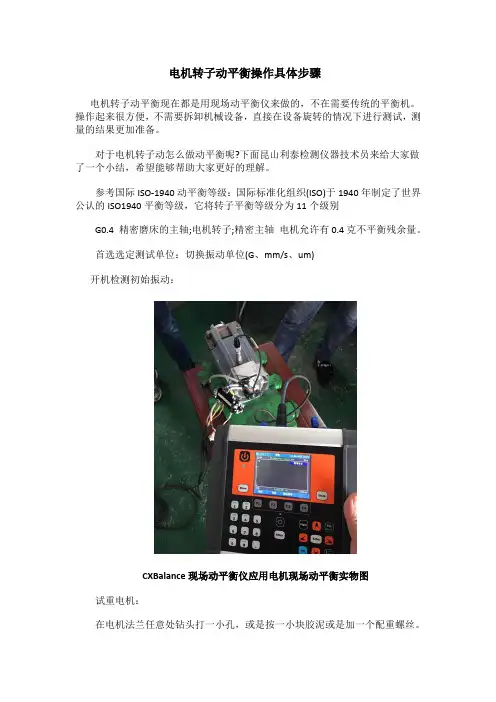 电机转子动平衡操作具体步骤

电机转子动平衡现在都是用现场动平衡仪来做的，不在需要传统的平衡机。操作起来很方便，不需要拆卸机械设备，直接在设备旋转的情况下进行测试，测量的结果更加准备。

对于电机转子动怎么做动平衡呢?下面昆山利泰检测仪器技术员来给大家做了一个小结，希望能够帮助大家更好的理解。

参考国际ISO-1940动平衡等级：国际标准化组织(ISO)于1940年制定了世界公认的ISO1940平衡等级，它将转子平衡等级分为11个级别

G0.4 精密磨床的主轴;电机转子;精密主轴 电机允许有0.4克不平衡残余量。

首选选定测试单位：切换振动单位(G、mm/s、um)

开机检测初始振动：

CXBalance现场动平衡仪应用电机现场动平衡实物图

试重电机：

在电机法兰任意处钻头打一小孔，或是按一小块胶泥或是加一个配重螺丝。